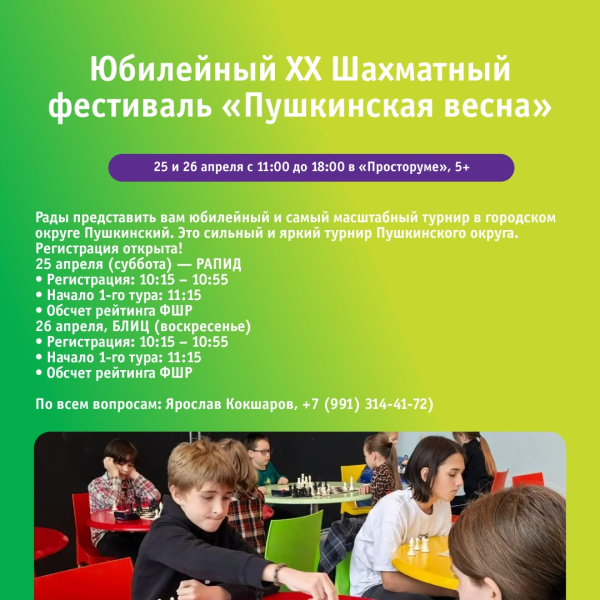 Юбилейный XX Шахматный фестиваль «Пушкинская весна»

25 и 26 апреля с 11:00 до 18:00 в «Просторуме», 5+

Рады представить вам юбилейный и самый масштабный турнир в городском округе Пушкинский. Это сильный и яркий турнир Пушкинского округа. Регистрация открыта!
25 апреля (суббота) — РАПИД
• Регистрация: 10:15 – 10:55
• Начало 1-го тура: 11:15
• Обсчет рейтинга ФШР
26 апреля, БЛИЦ (воскресенье)
• Регистрация: 10:15 – 10:55
• Начало 1-го тура: 11:15
• Обсчет рейтинга ФШР

По всем вопросам: Ярослав Кокшаров, +7 (991) 314-41-72)